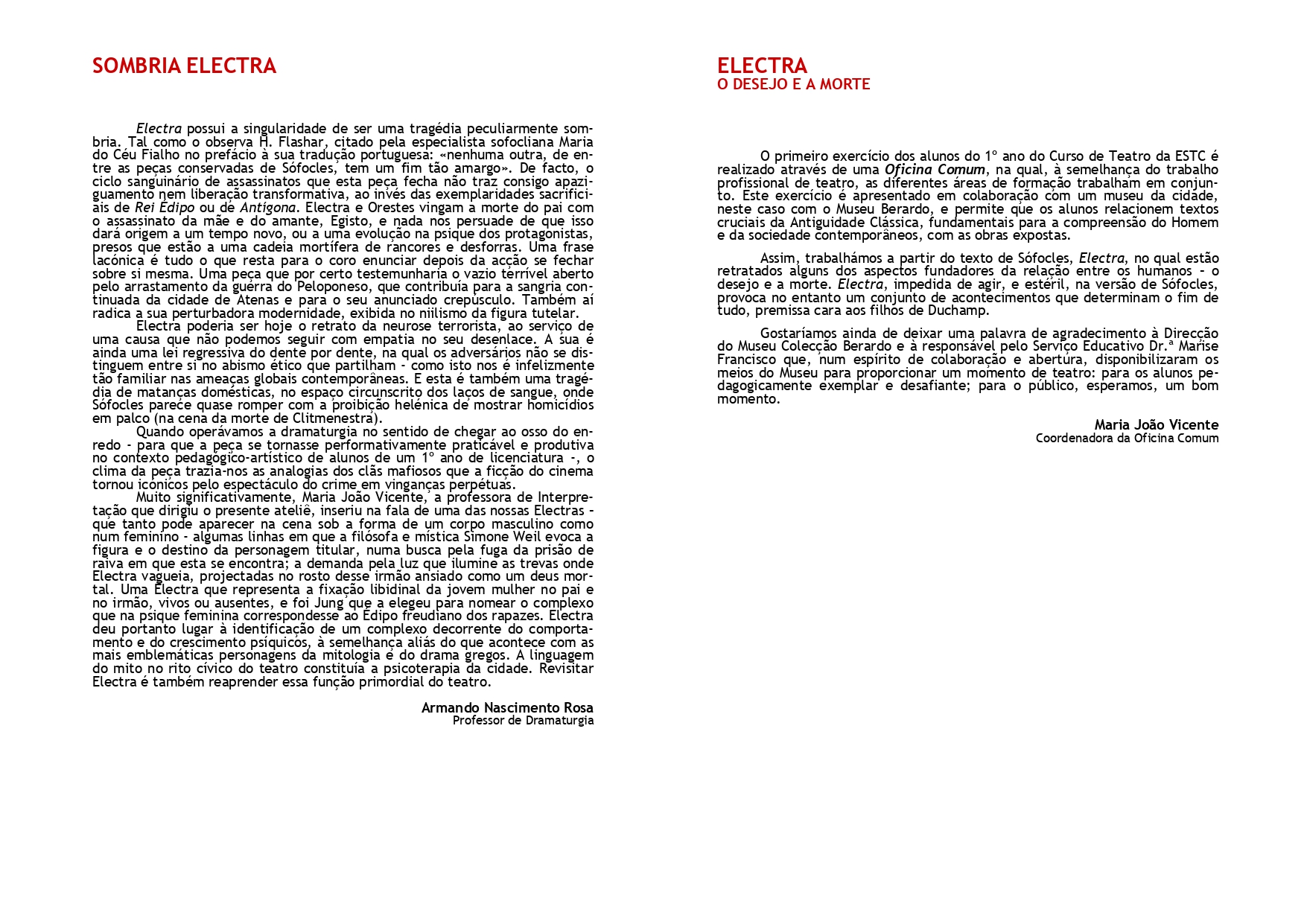 SOMBRIA ELECTRA

Electra possui a singularidade de ser uma tragédia peculiarmente sombria. Tal como o observa H. Flashar, citado pela especialista sofocliana Maria do Céu Fialho no prefácio à sua tradução portuguesa: «nenhuma outra, de entre as peças conservadas de Sófocles, tem um fim tão amargo». De facto, o ciclo sanguinário de assassinatos que esta peça fecha não traz consigo apaziguamento nem liberação transformativa, ao invés das exemplaridades sacrificiais de Rei Édipo ou de Antígona. Electra e Orestes vingam a morte do pai com o assassinato da mãe e do amante, Egisto, e nada nos persuade de que isso dará origem a um tempo novo, ou a uma evolução na psique dos protagonistas, presos que estão a uma cadeia mortífera de rancores e desforras. Uma frase lacónica é tudo o que resta para o coro enunciar depois da acção se fechar sobre si mesma. Uma peça que por certo testemunharia o vazio terrível aberto pelo arrastamento da guerra do Peloponeso, que contribuía para a sangria continuada da cidade de Atenas e para o seu anunciado crepúsculo. Também aí radica a sua perturbadora modernidade, exibida no niilismo da figura tutelar.
Electra poderia ser hoje o retrato da neurose terrorista, ao serviço de uma causa que não podemos seguir com empatia no seu desenlace. A sua é ainda uma lei regressiva do dente por dente, na qual os adversários não se distinguem entre si no abismo ético que partilham - como isto nos é infelizmente tão familiar nas ameaças globais contemporâneas. E esta é também uma tragédia de matanças domésticas, no espaço circunscrito dos laços de sangue, onde Sófocles parece quase romper com a proibição helénica de mostrar homicídios em palco (na cena da morte de Clitmenestra).
Quando operávamos a dramaturgia no sentido de chegar ao osso do enredo - para que a peça se tornasse performativamente praticável e produtiva no contexto pedagógico-artístico de alunos de um 1º ano de licenciatura -, o clima da peça trazia-nos as analogias dos clãs mafiosos que a ficção do cinema tornou icónicos pelo espectáculo do crime em vinganças perpétuas.
Muito significativamente, Maria João Vicente, a professora de Interpretação que dirigiu o presente ateliê, inseriu na fala de uma das nossas Electras - que tanto pode aparecer na cena sob a forma de um corpo masculino como num feminino - algumas linhas em que a filósofa e mística Simone Weil evoca a figura e o destino da personagem titular, numa busca pela fuga da prisão de raiva em que esta se encontra; a demanda pela luz que ilumine as trevas onde Electra vagueia, projectadas no rosto desse irmão ansiado como um deus mortal. Uma Electra que representa a fixação libidinal da jovem mulher no pai e no irmão, vivos ou ausentes, e foi Jung que a elegeu para nomear o complexo que na psique feminina correspondesse ao Édipo freudiano dos rapazes. Electra deu portanto lugar à identificação de um complexo decorrente do comportamento e do crescimento psíquicos, à semelhança aliás do que acontece com as mais emblemáticas personagens da mitologia e do drama gregos. A linguagem do mito no rito cívico do teatro constituía a psicoterapia da cidade. Revisitar Electra é também reaprender essa função primordial do teatro.

Armando Nascimento Rosa
Professor de Dramaturgia

ELECTRA
O DESEJO E A MORTE

O primeiro exercício dos alunos do 1º ano do Curso de Teatro da ESTC é realizado através de uma Oficina Comum, na qual, à semelhança do trabalho profissional de teatro, as diferentes áreas de formação trabalham em conjunto. Este exercício é apresentado em colaboração com um museu da cidade, neste caso com o Museu Berardo, e permite que os alunos relacionem textos cruciais da Antiguidade Clássica, fundamentais para a compreensão do Homem e da sociedade contemporâneos, com as obras expostas.

Assim, trabalhámos a partir do texto de Sófocles, Electra, no qual estão retratados alguns dos aspectos fundadores da relação entre os humanos - o desejo e a morte. Electra, impedida de agir, e estéril, na versão de Sófocles, provoca no entanto um conjunto de acontecimentos que determinam o fim de tudo, premissa cara aos filhos de Duchamp.

Gostaríamos ainda de deixar uma palavra de agradecimento à Direcção do Museu Colecção Berardo e à responsável pelo Serviço Educativo Dr.ª Marise Francisco que, num espírito de colaboração e abertura, disponibilizaram os meios do Museu para proporcionar um momento de teatro: para os alunos pedagogicamente exemplar e desafiante; para o público, esperamos, um bom momento.

Maria João Vicente
Coordenadora da Oficina Comum